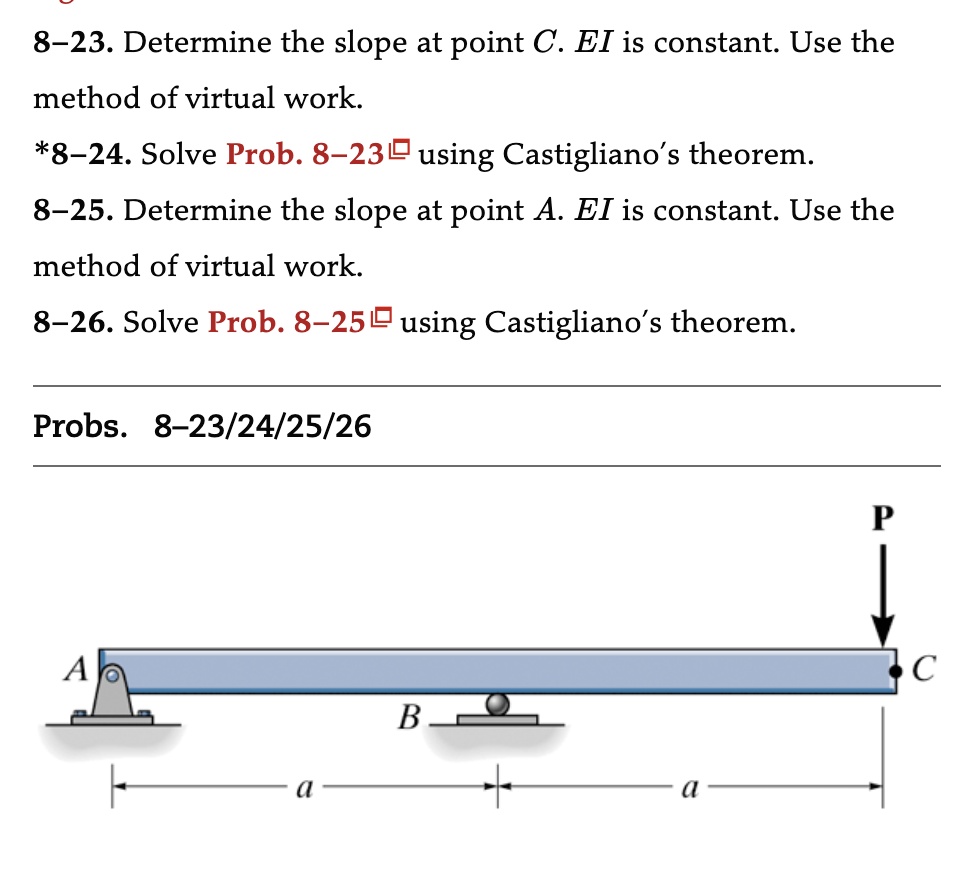 8–23. Determine the slope at point $C$. $EI$ is constant. Use the method of virtual work.

*8–24. Solve Prob. 8–23 using Castigliano's theorem.

8–25. Determine the slope at point $A$. $EI$ is constant. Use the method of virtual work.

8–26. Solve Prob. 8–25 using Castigliano's theorem.

Probs. 8–23/24/25/26

P

A

C

B

$a$

$a$